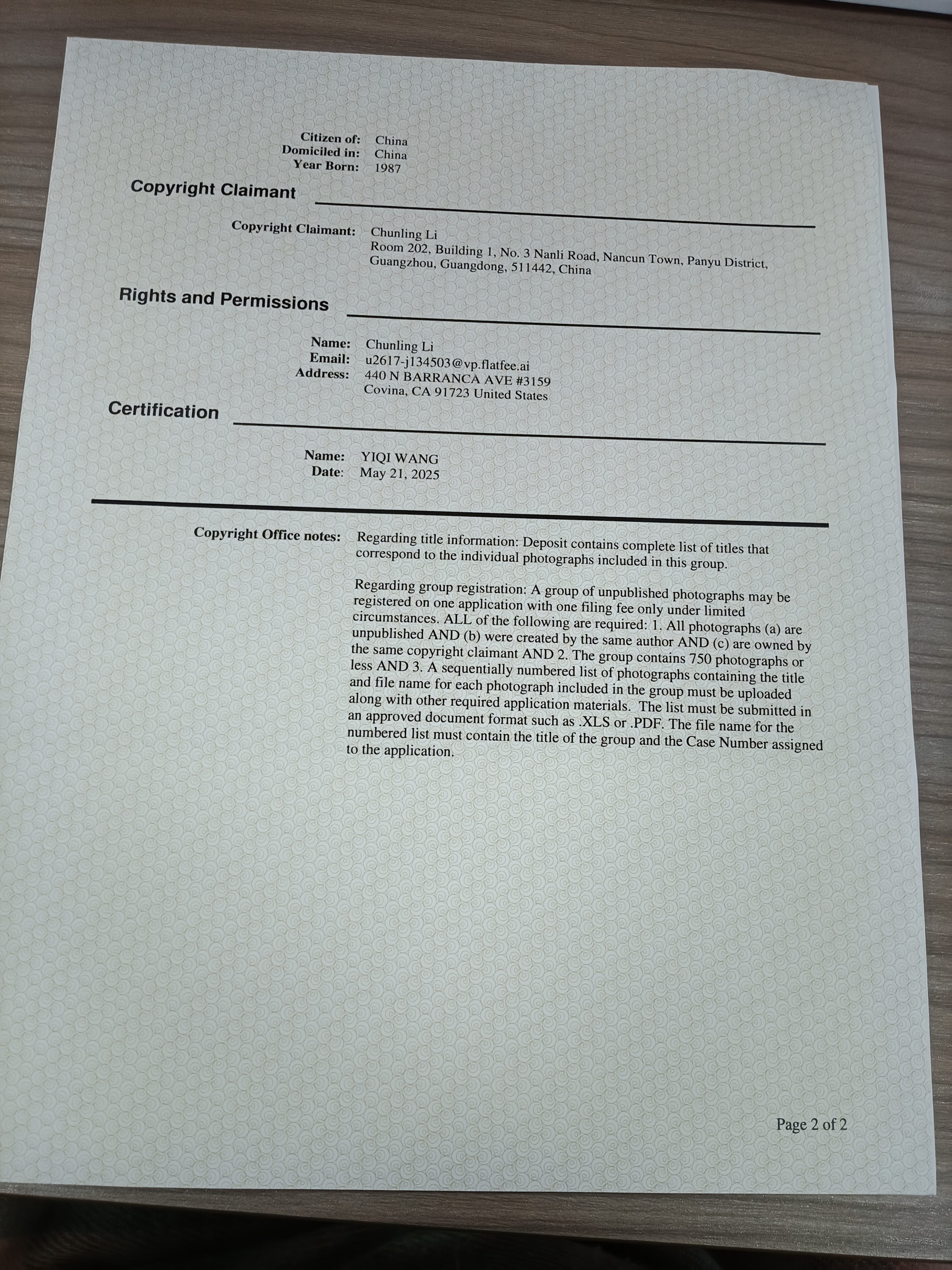 Citizen of: China
Domiciled in: China
Year Born: 1987

Copyright Claimant

Copyright Claimant: Chunling Li
Room 202, Building 1, No. 3 Nanli Road, Nancun Town, Panyu District, Guangzhou, Guangdong, 511442, China

Rights and Permissions

Name: Chunling Li
Email: u2617-j134503@vp.flatfee.ai
Address: 440 N BARRANCA AVE #3159
Covina, CA 91723 United States

Certification

Name: YIQI WANG
Date: May 21, 2025

Copyright Office notes: Regarding title information: Deposit contains complete list of titles that correspond to the individual photographs included in this group.

Regarding group registration: A group of unpublished photographs may be registered on one application with one filing fee only under limited circumstances. ALL of the following are required: 1. All photographs (a) are unpublished AND (b) were created by the same author AND (c) are owned by the same copyright claimant AND 2. The group contains 750 photographs or less AND 3. A sequentially numbered list of photographs containing the title and file name for each photograph included in the group must be uploaded along with other required application materials. The list must be submitted in an approved document format such as .XLS or .PDF. The file name for the numbered list must contain the title of the group and the Case Number assigned to the application.

Page 2 of 2